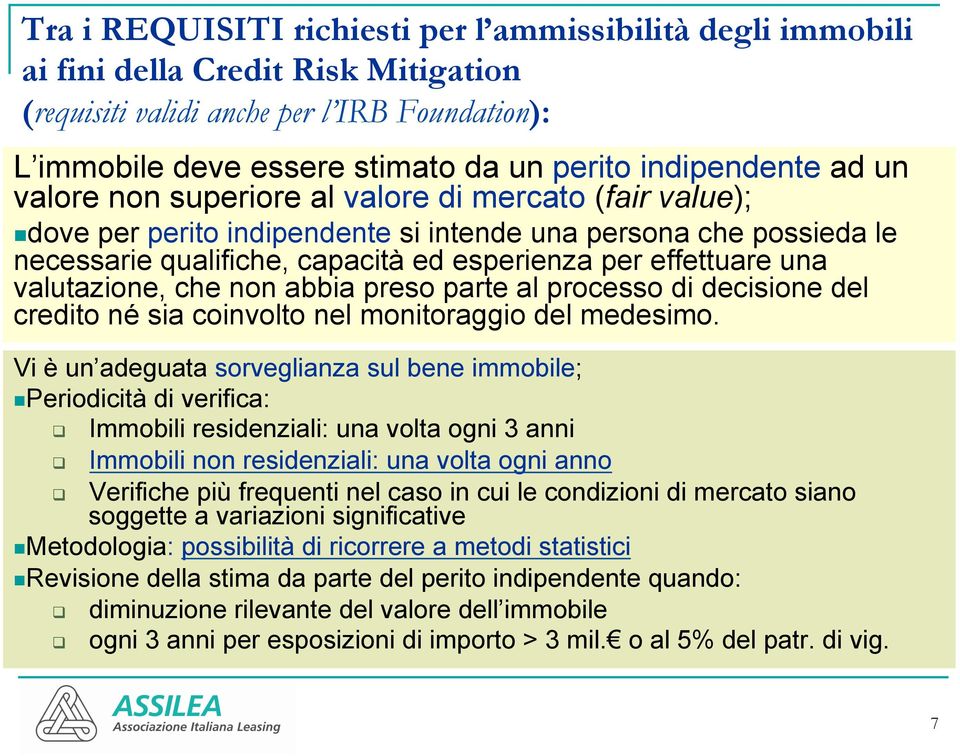 Tra i REQUISITI richiesti per l'ammissibilità degli immobili ai fini della Credit Risk Mitigation (requisiti validi anche per l'IRB Foundation):

L'immobile deve essere stimato da un perito indipendente ad un valore non superiore al valore di mercato (fair value);

dove per perito indipendente si intende una persona che possieda le necessarie qualifiche, capacità ed esperienza per effettuare una valutazione, che non abbia preso parte al processo di decisione del credito né sia coinvolto nel monitoraggio del medesimo.

Vi è un'adeguata sorveglianza sul bene immobile;

Periodicità di verifica:

Immobili residenziali: una volta ogni 3 anni

Immobili non residenziali: una volta ogni anno

Verifiche più frequenti nel caso in cui le condizioni di mercato siano soggette a variazioni significative

Metodologia: possibilità di ricorrere a metodi statistici

Revisione della stima da parte del perito indipendente quando:

diminuzione rilevante del valore dell'immobile

ogni 3 anni per esposizioni di importo > 3 mil.€ o al 5% del patr. di vig.

ASSILEA
Associazione Italiana Leasing

7